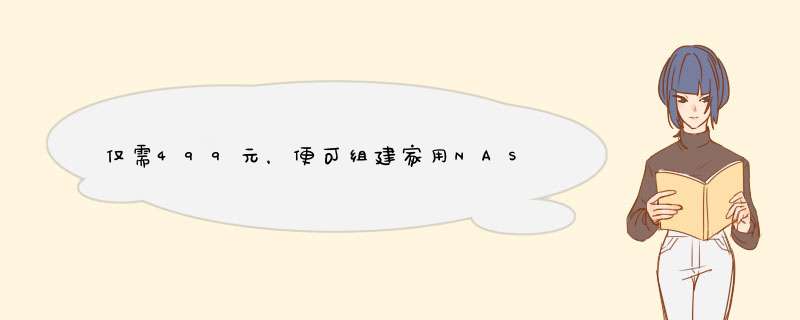 仅需499元，便可组建家用NAS